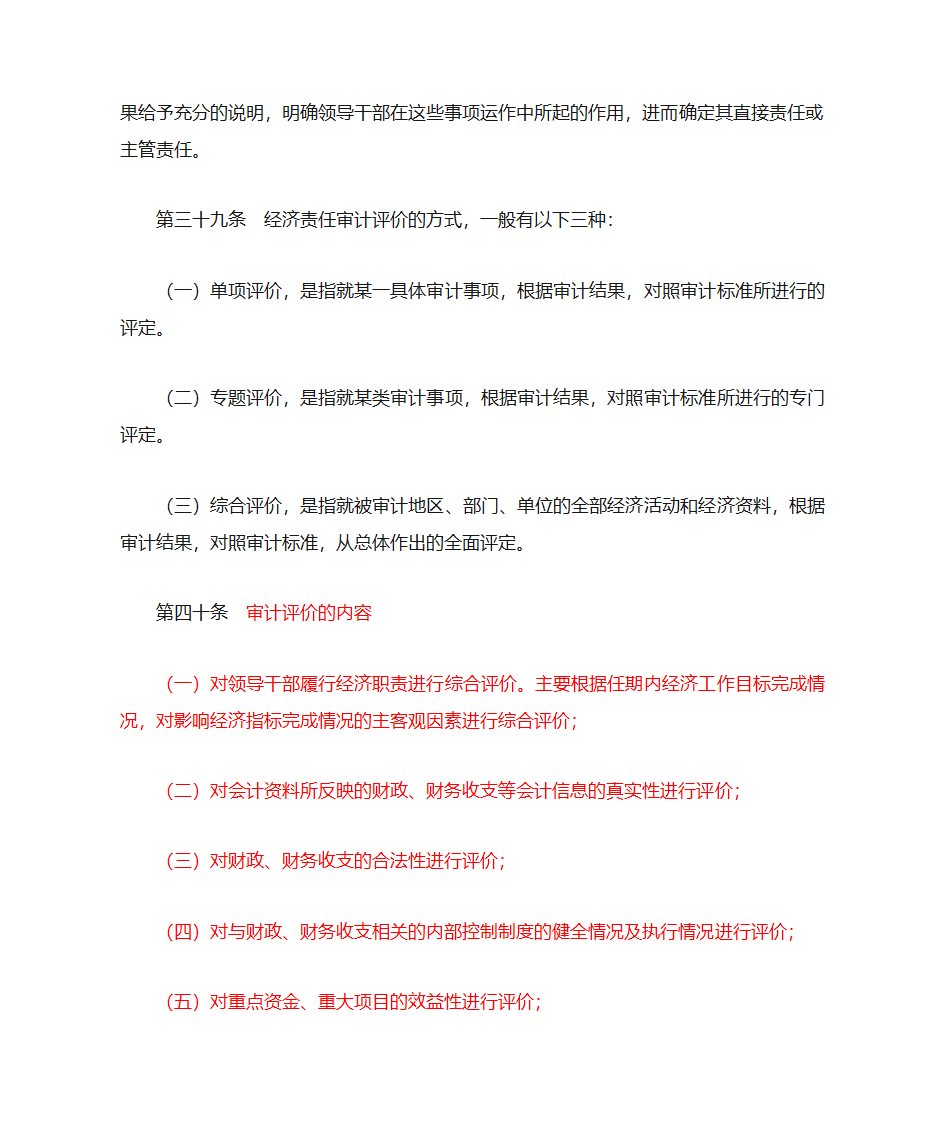 果给予充分的说明，明确领导干部在这些事项运作中所起的作用，进而确定其直接责任或主管责任。

第三十九条　经济责任审计评价的方式，一般有以下三种：

（一）单项评价，是指就某一具体审计事项，根据审计结果，对照审计标准所进行的评定。

（二）专题评价，是指就某类审计事项，根据审计结果，对照审计标准所进行的专门评定。

（三）综合评价，是指就被审计地区、部门、单位的全部经济活动和经济资料，根据审计结果，对照审计标准，从总体作出的全面评定。

第四十条　审计评价的内容

（一）对领导干部履行经济职责进行综合评价。主要根据任期内经济工作目标完成情况，对影响经济指标完成情况的主客观因素进行综合评价；

（二）对会计资料所反映的财政、财务收支等会计信息的真实性进行评价；

（三）对财政、财务收支的合法性进行评价；

（四）对与财政、财务收支相关的内部控制制度的健全情况及执行情况进行评价；

（五）对重点资金、重大项目的效益性进行评价；